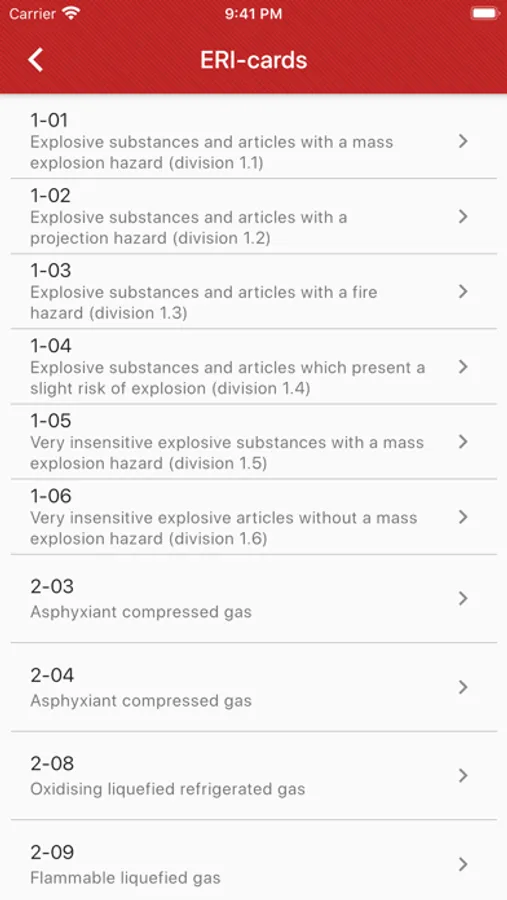 Carrier 9:41 PM

ERI-cards

1-01
Explosive substances and articles with a mass explosion hazard (division 1.1)

1-02
Explosive substances and articles with a projection hazard (division 1.2)

1-03
Explosive substances and articles with a fire hazard (division 1.3)

1-04
Explosive substances and articles which present a slight risk of explosion (division 1.4)

1-05
Very insensitive explosive substances with a mass explosion hazard (division 1.5)

1-06
Very insensitive explosive articles without a mass explosion hazard (division 1.6)

2-03
Asphyxiant compressed gas

2-04
Asphyxiant compressed gas

2-08
Oxidising liquefied refrigerated gas

2-09
Flammable liquefied gas